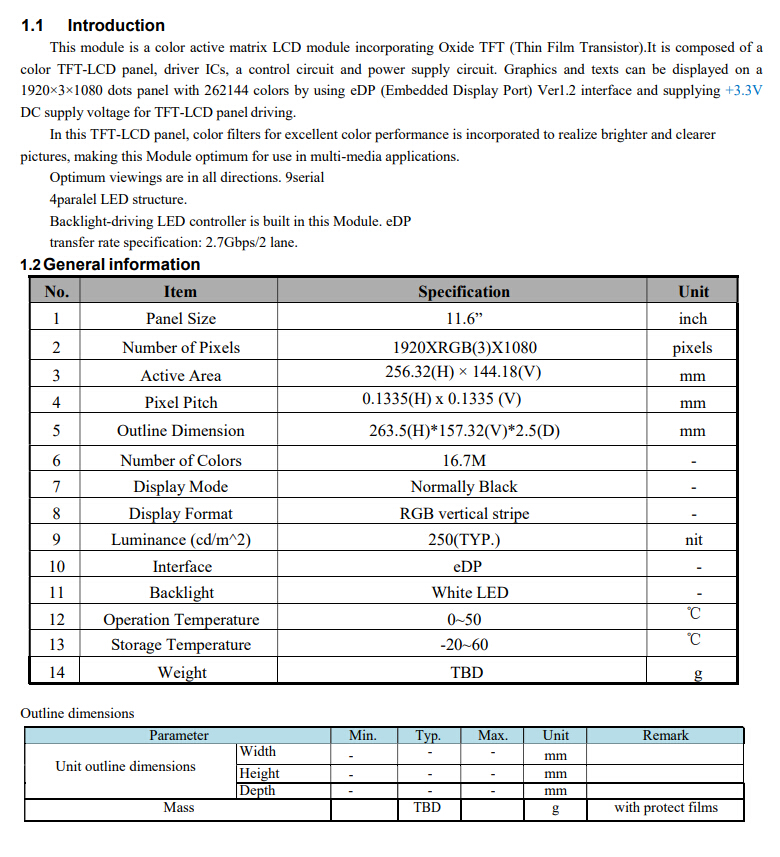 1.1 Introduction

This module is a color active matrix LCD module incorporating Oxide TFT (Thin Film Transistor).It is composed of a color TFT-LCD panel, driver ICs, a control circuit and power supply circuit. Graphics and texts can be displayed on a 1920×3×1080 dots panel with 262144 colors by using eDP (Embedded Display Port) Ver1.2 interface and supplying +3.3V DC supply voltage for TFT-LCD panel driving.

In this TFT-LCD panel, color filters for excellent color performance is incorporated to realize brighter and clearer pictures, making this Module optimum for use in multi-media applications.

Optimum viewings are in all directions. 9serial

4paralel LED structure.

Backlight-driving LED controller is built in this Module. eDP

transfer rate specification: 2.7Gbps/2 lane.

1.2 General information

| No. | Item | Specification | Unit |
|---|---|---|---|
| 1 | Panel Size | 11.6” | inch |
| 2 | Number of Pixels | 1920XRGB(3)X1080 | pixels |
| 3 | Active Area | 256.32(H) × 144.18(V) | mm |
| 4 | Pixel Pitch | 0.1335(H) x 0.1335 (V) | mm |
| 5 | Outline Dimension | 263.5(H)*157.32(V)*2.5(D) | mm |
| 6 | Number of Colors | 16.7M | - |
| 7 | Display Mode | Normally Black | - |
| 8 | Display Format | RGB vertical stripe | - |
| 9 | Luminance (cd/m^2) | 250(TYP.) | nit |
| 10 | Interface | eDP | - |
| 11 | Backlight | White LED | - |
| 12 | Operation Temperature | 0~50 | ℃ |
| 13 | Storage Temperature | -20~60 | ℃ |
| 14 | Weight | TBD | g |

Outline dimensions

| Parameter | | Min. | Typ. | Max. | Unit | Remark |
|---|---|---|---|---|---|---|
| Unit outline dimensions | Width | - | - | - | mm | |
| | Height | - | - | - | mm | |
| | Depth | - | - | - | mm | |
| Mass | | | TBD | | g | with protect films |